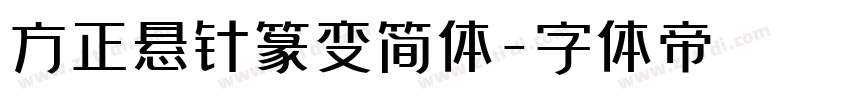 方正悬针篆变简体-字体帝